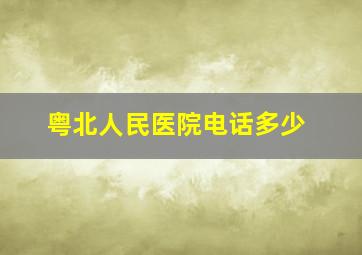 粤北人民医院电话多少